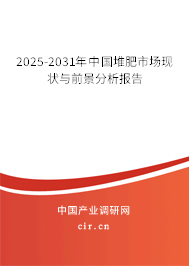 2025-2031年中国堆肥市场现状与前景分析报告

中国产业调研网

cir.cn